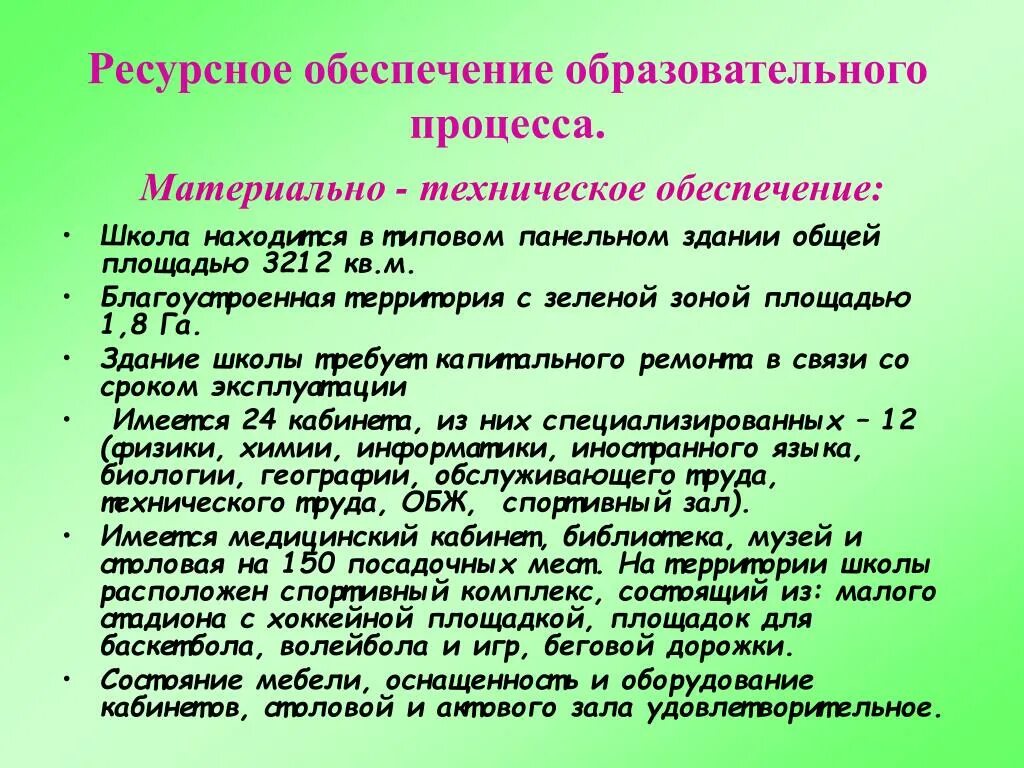 Ресурсное обеспечение образовательного процесса.

Материально - техническое обеспечение:

• Школа находится в типовом панельном здании общей площадью 3212 кв.м.
• Благоустроенная территория с зеленой зоной площадью 1,8 Га.
• Здание школы требует капитального ремонта в связи со сроком эксплуатации
• Имеется 24 кабинета, из них специализированных – 12 (физики, химии, информатики, иностранного языка, биологии, географии, обслуживающего труда, технического труда, ОБЖ, спортивный зал).
• Имеется медицинский кабинет, библиотека, музей и столовая на 150 посадочных мест. На территории школы расположен спортивный комплекс, состоящий из: малого стадиона с хоккейной площадкой, площадок для баскетбола, волейбола и игр, беговой дорожки.
• Состояние мебели, оснащенность и оборудование кабинетов, столовой и актового зала удовлетворительное.